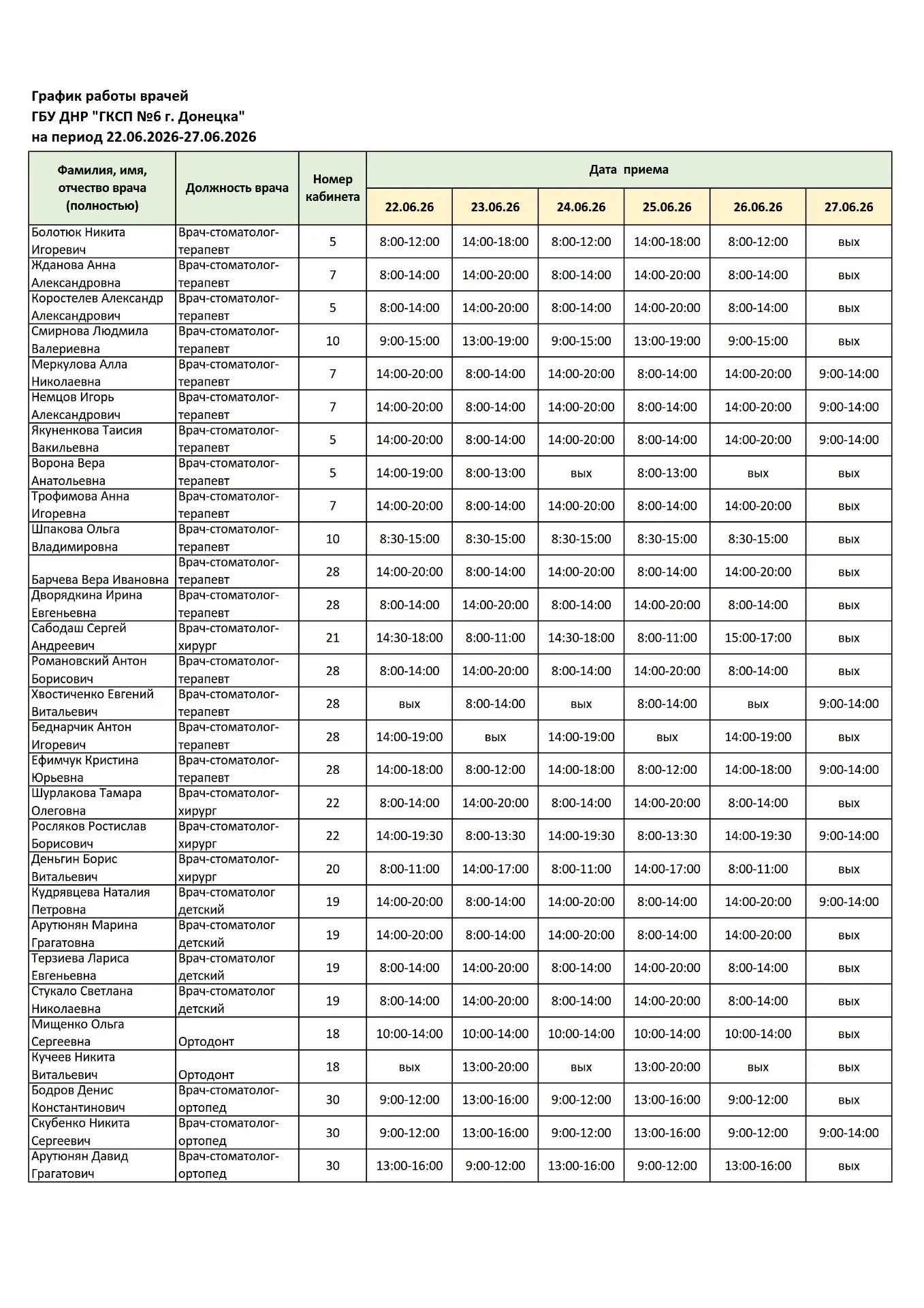 График работы врачей
ГБУ ДНР "ГКСП №6 г. Донецка"
на период 22.06.2026-27.06.2026

| Фамилия, имя, отчество врача (полностью) | Должность врача | Номер кабинета | Дата приема | | | | | |
|---|---|---|---|---|---|---|---|---|
| | | | 22.06.26 | 23.06.26 | 24.06.26 | 25.06.26 | 26.06.26 | 27.06.26 |
| Болотюк Никита Игоревич | Врач-стоматолог-терапевт | 5 | 8:00-12:00 | 14:00-18:00 | 8:00-12:00 | 14:00-18:00 | 8:00-12:00 | вых |
| Жданова Анна Александровна | Врач-стоматолог-терапевт | 7 | 8:00-14:00 | 14:00-20:00 | 8:00-14:00 | 14:00-20:00 | 8:00-14:00 | вых |
| Коростелев Александр Александрович | Врач-стоматолог-терапевт | 5 | 8:00-14:00 | 14:00-20:00 | 8:00-14:00 | 14:00-20:00 | 8:00-14:00 | вых |
| Смирнова Людмила Валериевна | Врач-стоматолог-терапевт | 10 | 9:00-15:00 | 13:00-19:00 | 9:00-15:00 | 13:00-19:00 | 9:00-15:00 | вых |
| Меркулова Алла Николаевна | Врач-стоматолог-терапевт | 7 | 14:00-20:00 | 8:00-14:00 | 14:00-20:00 | 8:00-14:00 | 14:00-20:00 | 9:00-14:00 |
| Немцов Игорь Александрович | Врач-стоматолог-терапевт | 7 | 14:00-20:00 | 8:00-14:00 | 14:00-20:00 | 8:00-14:00 | 14:00-20:00 | 9:00-14:00 |
| Якуненкова Таисия Вакильевна | Врач-стоматолог-терапевт | 5 | 14:00-20:00 | 8:00-14:00 | 14:00-20:00 | 8:00-14:00 | 14:00-20:00 | 9:00-14:00 |
| Ворона Вера Анатольевна | Врач-стоматолог-терапевт | 5 | 14:00-19:00 | 8:00-13:00 | вых | 8:00-13:00 | вых | вых |
| Трофимова Анна Игоревна | Врач-стоматолог-терапевт | 7 | 14:00-20:00 | 8:00-14:00 | 14:00-20:00 | 8:00-14:00 | 14:00-20:00 | вых |
| Шпакова Ольга Владимировна | Врач-стоматолог-терапевт | 10 | 8:30-15:00 | 8:30-15:00 | 8:30-15:00 | 8:30-15:00 | 8:30-15:00 | вых |
| Барчева Вера Ивановна | Врач-стоматолог-терапевт | 28 | 14:00-20:00 | 8:00-14:00 | 14:00-20:00 | 8:00-14:00 | 14:00-20:00 | вых |
| Дворядкина Ирина Евгеньевна | Врач-стоматолог-терапевт | 28 | 8:00-14:00 | 14:00-20:00 | 8:00-14:00 | 14:00-20:00 | 8:00-14:00 | вых |
| Сабодаш Сергей Андреевич | Врач-стоматолог-хирург | 21 | 14:30-18:00 | 8:00-11:00 | 14:30-18:00 | 8:00-11:00 | 15:00-17:00 | вых |
| Романовский Антон Борисович | Врач-стоматолог-терапевт | 28 | 8:00-14:00 | 14:00-20:00 | 8:00-14:00 | 14:00-20:00 | 8:00-14:00 | вых |
| Хвостиченко Евгений Витальевич | Врач-стоматолог-терапевт | 28 | вых | 8:00-14:00 | вых | 8:00-14:00 | вых | 9:00-14:00 |
| Беднарчик Антон Игоревич | Врач-стоматолог-терапевт | 28 | 14:00-19:00 | вых | 14:00-19:00 | вых | 14:00-19:00 | вых |
| Ефимчук Кристина Юрьевна | Врач-стоматолог-терапевт | 28 | 14:00-18:00 | 8:00-12:00 | 14:00-18:00 | 8:00-12:00 | 14:00-18:00 | 9:00-14:00 |
| Шурлакова Тамара Олеговна | Врач-стоматолог-хирург | 22 | 8:00-14:00 | 14:00-20:00 | 8:00-14:00 | 14:00-20:00 | 8:00-14:00 | вых |
| Росляков Ростислав Борисович | Врач-стоматолог-хирург | 22 | 14:00-19:30 | 8:00-13:30 | 14:00-19:30 | 8:00-13:30 | 14:00-19:30 | 9:00-14:00 |
| Деньгин Борис Витальевич | Врач-стоматолог-хирург | 20 | 8:00-11:00 | 14:00-17:00 | 8:00-11:00 | 14:00-17:00 | 8:00-11:00 | вых |
| Кудрявцева Наталия Петровна | Врач-стоматолог детский | 19 | 14:00-20:00 | 8:00-14:00 | 14:00-20:00 | 8:00-14:00 | 14:00-20:00 | 9:00-14:00 |
| Арутюнян Марина Грагатовна | Врач-стоматолог детский | 19 | 14:00-20:00 | 8:00-14:00 | 14:00-20:00 | 8:00-14:00 | 14:00-20:00 | вых |
| Терзиева Лариса Евгеньевна | Врач-стоматолог детский | 19 | 8:00-14:00 | 14:00-20:00 | 8:00-14:00 | 14:00-20:00 | 8:00-14:00 | вых |
| Стукало Светлана Николаевна | Врач-стоматолог детский | 19 | 8:00-14:00 | 14:00-20:00 | 8:00-14:00 | 14:00-20:00 | 8:00-14:00 | вых |
| Мищенко Ольга Сергеевна | Ортодонт | 18 | 10:00-14:00 | 10:00-14:00 | 10:00-14:00 | 10:00-14:00 | 10:00-14:00 | вых |
| Кучеев Никита Витальевич | Ортодонт | 18 | вых | 13:00-20:00 | вых | 13:00-20:00 | вых | вых |
| Бодров Денис Константинович | Врач-стоматолог-ортопед | 30 | 9:00-12:00 | 13:00-16:00 | 9:00-12:00 | 13:00-16:00 | 9:00-12:00 | вых |
| Скубенко Никита Сергеевич | Врач-стоматолог-ортопед | 30 | 9:00-12:00 | 13:00-16:00 | 9:00-12:00 | 13:00-16:00 | 9:00-12:00 | 9:00-14:00 |
| Арутюнян Давид Грагатович | Врач-стоматолог-ортопед | 30 | 13:00-16:00 | 9:00-12:00 | 13:00-16:00 | 9:00-12:00 | 13:00-16:00 | вых |